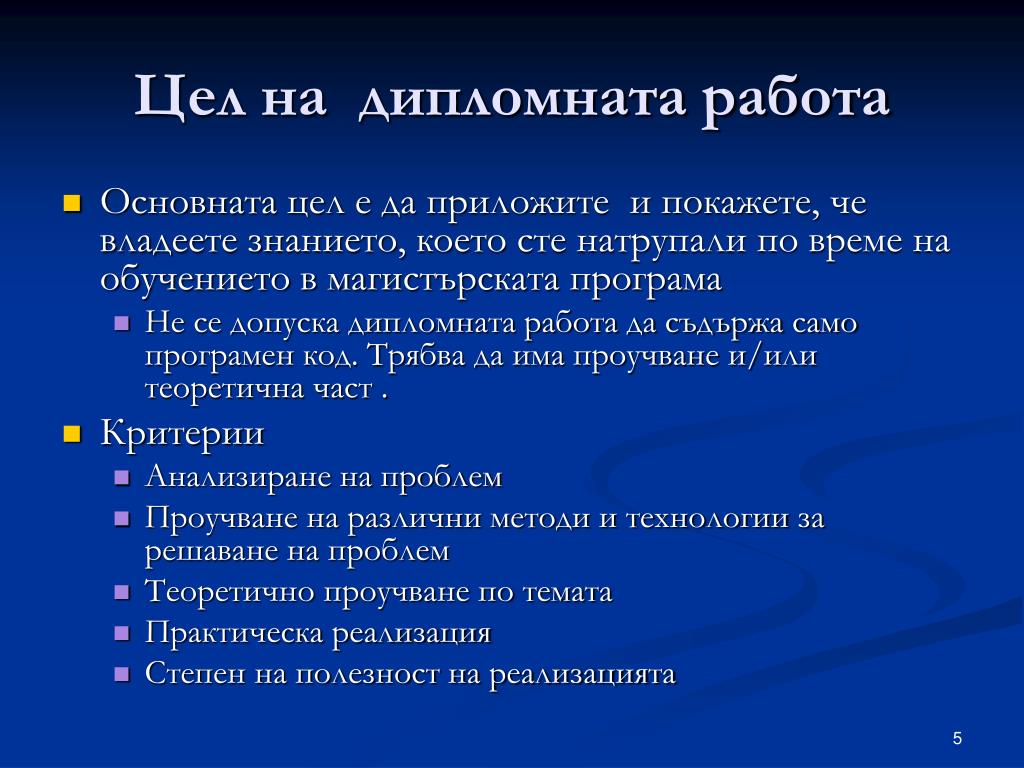 Цел на  дипломната работа

Основната цел е да приложите  и покажете, че владеете знанието, което сте натрупали по време на обучението в магистърската програма

Не се допуска дипломната работа да съдържа само програмен код. Трябва да има проучване и/или теоретична част .

Критерии

Анализиране на проблем

Проучване на различни методи и технологии за решаване на проблем

Теоретично проучване по темата

Практическа реализация

Степен на полезност на реализацията

5